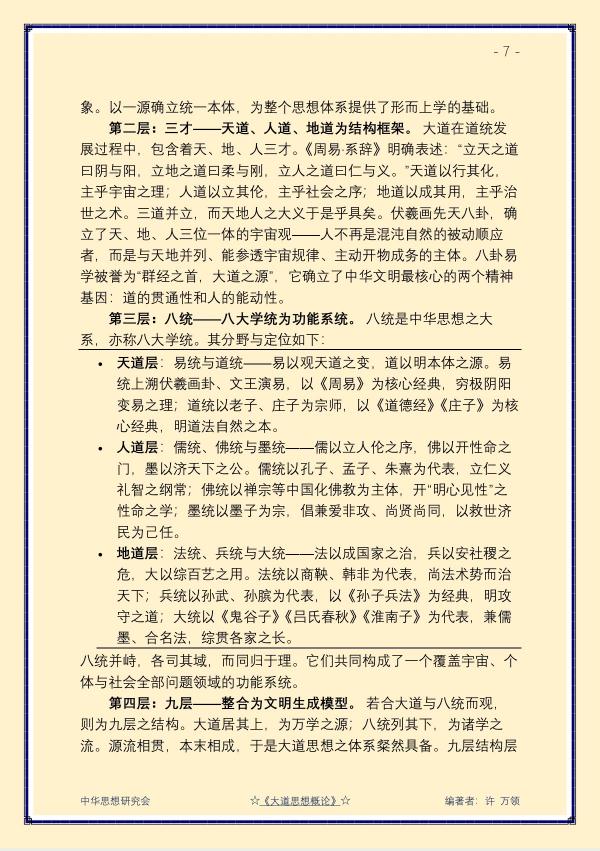 - 7 -

象。以一源确立统一本体，为整个思想体系提供了形而上学的基础。

第二层：三才——天道、人道、地道为结构框架。大道在道统发展过程中，包含着天、地、人三才。《周易·系辞》明确表述：“立天之道曰阴与阳，立地之道曰柔与刚，立人之道曰仁与义。”天道以行其化，主乎宇宙之理；人道以立其伦，主乎社会之序；地道以成其用，主乎治世之术。三道并立，而天地人之大义于是乎具矣。伏羲画先天八卦，确立了天、地、人三位一体的宇宙观——人不再是混沌自然的被动顺应者，而是与天地并列、能参透宇宙规律、主动开物成务的主体。八卦易学被誉为“群经之首，大道之源”，它确立了中华文明最核心的两个精神基因：道的贯通性和人的能动性。

第三层：八统——八大学统为功能系统。八统是中华思想之大系，亦称八大学统。其分野与定位如下：

• 天道层：易统与道统——易以观天道之变，道以明本体之源。易统上溯伏羲画卦、文王演易，以《周易》为核心经典，穷极阴阳变易之理；道统以老子、庄子为宗师，以《道德经》《庄子》为核心经典，明道法自然之本。
• 人道层：儒统、佛统与墨统——儒以立人伦之序，佛以开性命之门，墨以济天下之公。儒统以孔子、孟子、朱熹为代表，立仁义礼智之纲常；佛统以禅宗等中国化佛教为主体，开“明心见性”之性命之学；墨统以墨子为宗，倡兼爱非攻、尚贤尚同，以救世济民为己任。
• 地道层：法统、兵统与大统——法以成国家之治，兵以安社稷之危，大以综百艺之用。法统以商鞅、韩非为代表，尚法术势而治天下；兵统以孙武、孙膑为代表，以《孙子兵法》为经典，明攻守之道；大统以《鬼谷子》《吕氏春秋》《淮南子》为代表，兼儒墨、合名法，综贯各家之长。

八统并峙，各司其域，而同归于理。它们共同构成了一个覆盖宇宙、个体与社会全部问题领域的功能系统。

第四层：九层——整合为文明生成模型。若合大道与八统而观，则为九层之结构。大道居其上，为万学之源；八统列其下，为诸学之流。源流相贯，本末相成，于是大道思想之体系粲然具备。九层结构层

中华思想研究会 ☆《大道思想概论》☆ 编著者：许 万领